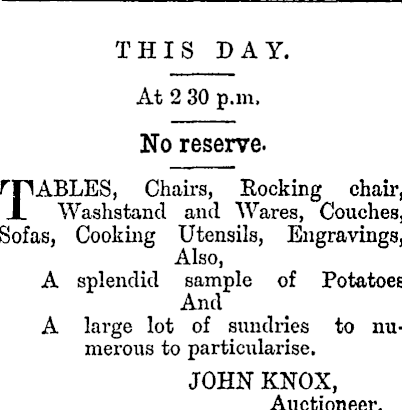 THIS DAY.

At 2 30 p.m.

No reserve.

TABLES, Chairs, Rocking chair, Washstand and Wares, Couches, Sofas, Cooking Utensils, Engravings,

Also,

A splendid sample of Potatoes

And

A large lot of sundries to numerous to particularise.

JOHN KNOX,

Auctioneer.